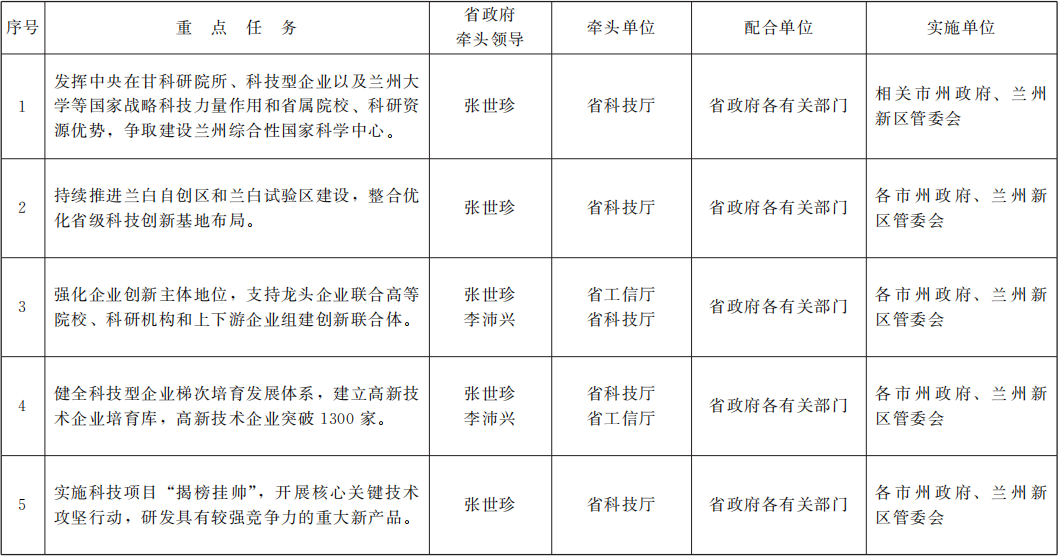 | 序号 | 重点任务 | 省政府牵头领导 | 牵头单位 | 配合单位 | 实施单位 |
|---|---|---|---|---|---|
| 1 | 发挥中央在甘科研院所、科技型企业以及兰州大学等国家战略科技力量作用和省属院校、科研资源优势，争取建设兰州综合性国家科学中心。 | 张世珍 | 省科技厅 | 省政府各有关部门 | 相关市州政府、兰州新区管委会 |
| 2 | 持续推进兰白自创区和兰白试验区建设，整合优化省级科技创新基地布局。 | 张世珍 | 省科技厅 | 省政府各有关部门 | 各市州政府、兰州新区管委会 |
| 3 | 强化企业创新主体地位，支持龙头企业联合高等院校、科研机构和上下游企业组建创新联合体。 | 张世珍 李沛兴 | 省工信厅 省科技厅 | 省政府各有关部门 | 各市州政府、兰州新区管委会 |
| 4 | 健全科技型企业梯次培育发展体系，建立高新技术企业培育库，高新技术企业突破1300家。 | 张世珍 李沛兴 | 省科技厅 省工信厅 | 省政府各有关部门 | 各市州政府、兰州新区管委会 |
| 5 | 实施科技项目“揭榜挂帅”，开展核心关键技术攻坚行动，研发具有较强竞争力的重大新产品。 | 张世珍 | 省科技厅 | 省政府各有关部门 | 各市州政府、兰州新区管委会 |